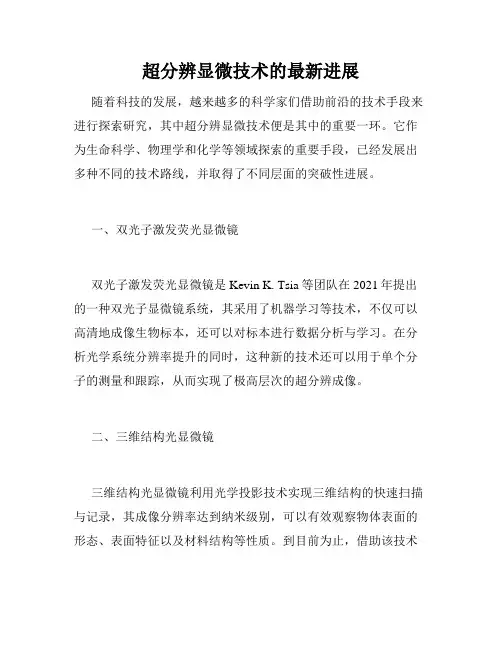 超分辨显微技术的最新进展

随着科技的发展，越来越多的科学家们借助前沿的技术手段来进行探索研究，其中超分辨显微技术便是其中的重要一环。它作为生命科学、物理学和化学等领域探索的重要手段，已经发展出多种不同的技术路线，并取得了不同层面的突破性进展。

一、双光子激发荧光显微镜

双光子激发荧光显微镜是 Kevin K. Tsia 等团队在 2021 年提出的一种双光子显微镜系统，其采用了机器学习等技术，不仅可以高清地成像生物标本，还可以对标本进行数据分析与学习。在分析光学系统分辨率提升的同时，这种新的技术还可以用于单个分子的测量和跟踪，从而实现了极高层次的超分辨成像。

二、三维结构光显微镜

三维结构光显微镜利用光学投影技术实现三维结构的快速扫描与记录，其成像分辨率达到纳米级别，可以有效观察物体表面的形态、表面特征以及材料结构等性质。到目前为止，借助该技术